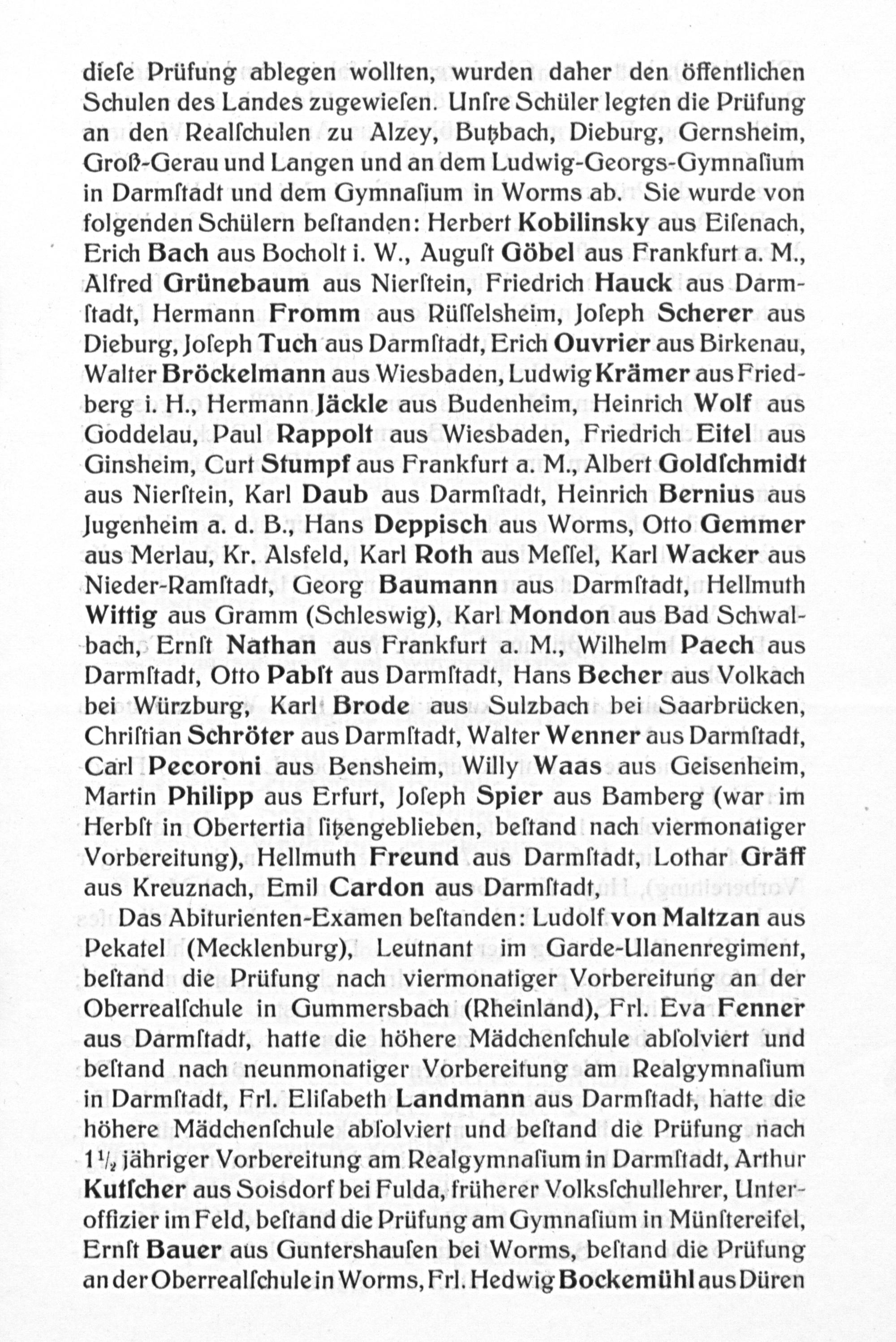 diese Prüfung ablegen wollten, wurden daher den öffentlichen Schulen des Landes zugewiesen. Unsre Schüler legten die Prüfung an den Realschulen zu Alzey, Butzbach, Dieburg, Gernsheim, Groß-Gerau und Langen und an dem Ludwig-Georgs-Gymnasium in Darmstadt und dem Gymnasium in Worms ab. Sie wurde von folgenden Schülern bestanden: Herbert Kobilinsky aus Eisenach, Erich Bach aus Bocholt i. W., August Göbel aus Frankfurt a. M., Alfred Grünebaum aus Nierstein, Friedrich Hauck aus Darmstadt, Hermann Fromm aus Rüsselsheim, Joseph Scherer aus Dieburg, Joseph Tuch aus Darmstadt, Erich Ouvrier aus Birkenau, Walter Bröckelmann aus Wiesbaden, Ludwig Krämer aus Friedberg i. H., Hermann Jäckle aus Budenheim, Heinrich Wolf aus Goddelau, Paul Rappolt aus Wiesbaden, Friedrich Eitel aus Ginsheim, Curt Stumpf aus Frankfurt a. M., Albert Goldschmidt aus Nierstein, Karl Daub aus Darmstadt, Heinrich Bernius aus Jugenheim a. d. B., Hans Deppisch aus Worms, Otto Gemmer aus Merlau, Kr. Alsfeld, Karl Roth aus Messel, Karl Wacker aus Nieder-Ramstadt, Georg Baumann aus Darmstadt, Hellmuth Wittig aus Gramm (Schleswig), Karl Mondon aus Bad Schwalbach, Ernst Nathan aus Frankfurt a. M., Wilhelm Paech aus Darmstadt, Otto Pabst aus Darmstadt, Hans Becher aus Volkach bei Würzburg, Karl Brode aus Sulzbach bei Saarbrücken, Christian Schröter aus Darmstadt, Walter Wenner aus Darmstadt, Carl Pecoroni aus Bensheim, Willy Waas aus Geisenheim, Martin Philipp aus Erfurt, Joseph Spier aus Bamberg (war im Herbst in Obertertia sitzengeblieben, bestand nach viermonatiger Vorbereitung), Hellmuth Freund aus Darmstadt, Lothar Gräff aus Kreuznach, Emil Cardon aus Darmstadt,

Das Abiturienten-Examen bestanden: Ludolf von Maltzan aus Pekatel (Mecklenburg), Leutnant im Garde-Ulanenregiment, bestand die Prüfung nach viermonatiger Vorbereitung an der Oberrealschule in Gummersbach (Rheinland), Frl. Eva Fenner aus Darmstadt, hatte die höhere Mädchenschule absolviert und bestand nach neunmonatiger Vorbereitung am Realgymnasium in Darmstadt, Frl. Elisabeth Landmann aus Darmstadt, hatte die höhere Mädchenschule absolviert und bestand die Prüfung nach $1\frac{1}{2}$ jähriger Vorbereitung am Realgymnasium in Darmstadt, Arthur Kutscher aus Soisdorf bei Fulda, früherer Volksschullehrer, Unteroffizier im Feld, bestand die Prüfung am Gymnasium in Münstereifel, Ernst Bauer aus Guntershausen bei Worms, bestand die Prüfung an der Oberrealschule in Worms, Frl. Hedwig Bockemühl aus Düren